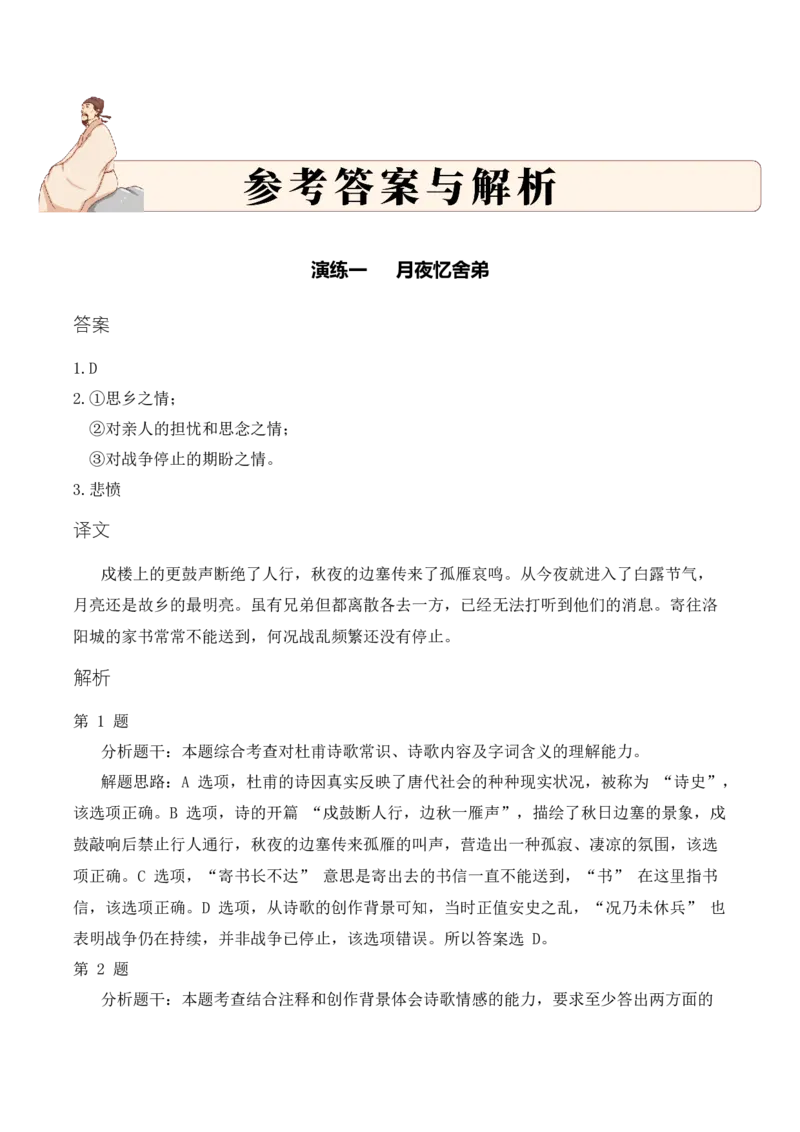 参考答案与解析

演练一　月夜忆舍弟

答案

1.D

2.①思乡之情；

②对亲人的担忧和思念之情；

③对战争停止的期盼之情。

3.悲愤

译文

戍楼上的更鼓声断绝了人行，秋夜的边塞传来了孤雁哀鸣。从今夜就进入了白露节气，月亮还是故乡的最明亮。虽有兄弟但都离散各去一方，已经无法打听到他们的消息。寄往洛阳城的家书常常不能送到，何况战乱频繁还没有停止。

解析

第 1 题

分析题干：本题综合考查对杜甫诗歌常识、诗歌内容及字词含义的理解能力。

解题思路：A 选项，杜甫的诗因真实反映了唐代社会的种种现实状况，被称为 “诗史”，该选项正确。B 选项，诗的开篇 “戍鼓断人行，边秋一雁声”，描绘了秋日边塞的景象，戍鼓敲响后禁止行人通行，秋夜的边塞传来孤雁的叫声，营造出一种孤寂、凄凉的氛围，该选项正确。C 选项，“寄书长不达” 意思是寄出去的书信一直不能送到，“书” 在这里指书信，该选项正确。D 选项，从诗歌的创作背景可知，当时正值安史之乱，“况乃未休兵” 也表明战争仍在持续，并非战争已停止，该选项错误。所以答案选 D。

第 2 题

分析题干：本题考查结合注释和创作背景体会诗歌情感的能力，要求至少答出两方面的